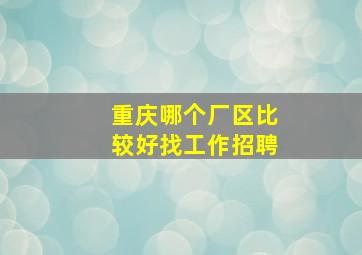 重庆哪个厂区比较好找工作招聘